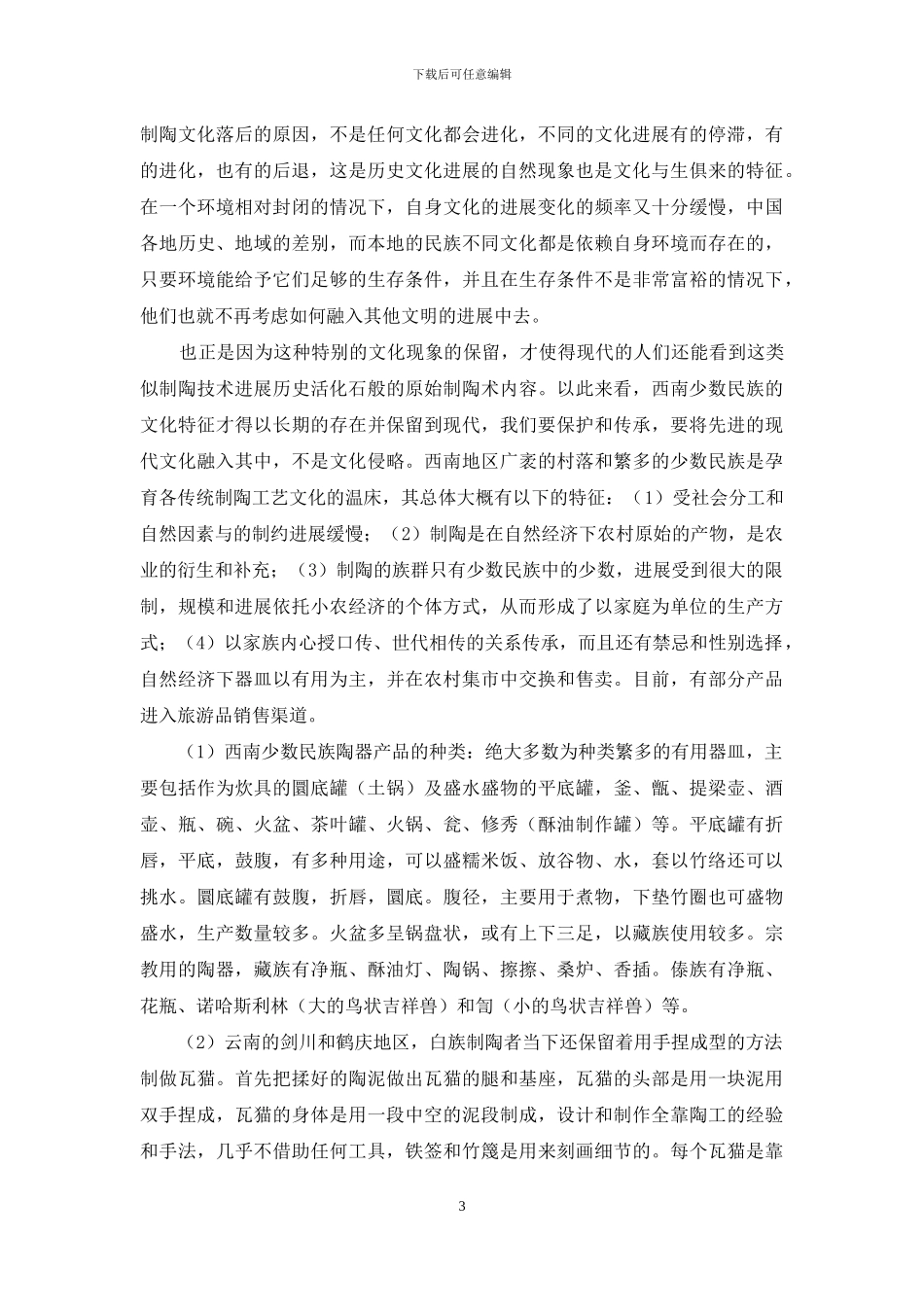 下载后可任意编辑

制陶文化落后的原因，不是任何文化都会进化，不同的文化进展有的停滞，有的进化，也有的后退，这是历史文化进展的自然现象也是文化与生俱来的特征。在一个环境相对封闭的情况下，自身文化的进展变化的频率又十分缓慢，中国各地历史、地域的差别，而本地的民族不同文化都是依赖自身环境而存在的，只要环境能给予它们足够的生存条件，并且在生存条件不是非常富裕的情况下，他们也就不再考虑如何融入其他文明的进展中去。

也正是因为这种特别的文化现象的保留，才使得现代的人们还能看到这类似制陶技术进展历史活化石般的原始制陶术内容。以此来看，西南少数民族的文化特征才得以长期的存在并保留到现代，我们要保护和传承，要将先进的现代文化融入其中，不是文化侵略。西南地区广袤的村落和繁多的少数民族是孕育各传统制陶工艺文化的温床，其总体大概有以下的特征：（1）受社会分工和自然因素与的制约进展缓慢；（2）制陶是在自然经济下农村原始的产物，是农业的衍生和补充；（3）制陶的族群只有少数民族中的少数，进展受到很大的限制，规模和进展依托小农经济的个体方式，从而形成了以家庭为单位的生产方式；（4）以家族内心授口传、世代相传的关系传承，而且还有禁忌和性别选择，自然经济下器皿以有用为主，并在农村集市中交换和售卖。目前，有部分产品进入旅游品销售渠道。

（1）西南少数民族陶器产品的种类：绝大多数为种类繁多的有用器皿，主要包括作为炊具的圜底罐（土锅）及盛水盛物的平底罐，釜、甑、提梁壶、酒壶、瓶、碗、火盆、茶叶罐、火锅、瓮、修秀（酥油制作罐）等。平底罐有折唇，平底，鼓腹，有多种用途，可以盛糯米饭、放谷物、水，套以竹络还可以挑水。圜底罐有鼓腹，折唇，圜底。腹径，主要用于煮物，下垫竹圈也可盛物盛水，生产数量较多。火盆多呈锅盘状，或有上下三足，以藏族使用较多。宗教用的陶器，藏族有净瓶、酥油灯、陶锅、擦擦、桑炉、香插。傣族有净瓶、花瓶、诺哈斯利林（大的鸟状吉祥兽）和訇（小的鸟状吉祥兽）等。

（2）云南的剑川和鹤庆地区，白族制陶者当下还保留着用手捏成型的方法制做瓦猫。首先把揉好的陶泥做出瓦猫的腿和基座，瓦猫的头部是用一块泥用双手捏成，瓦猫的身体是用一段中空的泥段制成，设计和制作全靠陶工的经验和手法，几乎不借助任何工具，铁签和竹篾是用来刻画细节的。每个瓦猫是靠

3